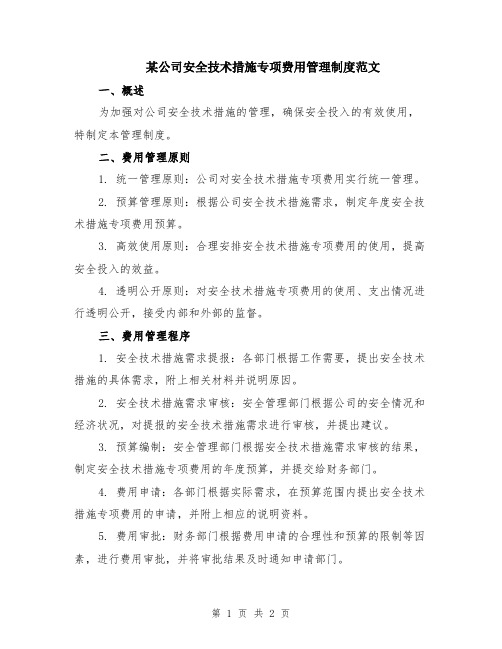 某公司安全技术措施专项费用管理制度范文

一、概述

为加强对公司安全技术措施的管理，确保安全投入的有效使用，特制定本管理制度。

二、费用管理原则

1. 统一管理原则：公司对安全技术措施专项费用实行统一管理。

2. 预算管理原则：根据公司安全技术措施需求，制定年度安全技术措施专项费用预算。

3. 高效使用原则：合理安排安全技术措施专项费用的使用，提高安全投入的效益。

4. 透明公开原则：对安全技术措施专项费用的使用、支出情况进行透明公开，接受内部和外部的监督。

三、费用管理程序

1. 安全技术措施需求提报：各部门根据工作需要，提出安全技术措施的具体需求，附上相关材料并说明原因。

2. 安全技术措施需求审核：安全管理部门根据公司的安全情况和经济状况，对提报的安全技术措施需求进行审核，并提出建议。

3. 预算编制：安全管理部门根据安全技术措施需求审核的结果，制定安全技术措施专项费用的年度预算，并提交给财务部门。

4. 费用申请：各部门根据实际需求，在预算范围内提出安全技术措施专项费用的申请，并附上相应的说明资料。

5. 费用审批：财务部门根据费用申请的合理性和预算的限制等因素，进行费用审批，并将审批结果及时通知申请部门。

第 1 页 共 2 页